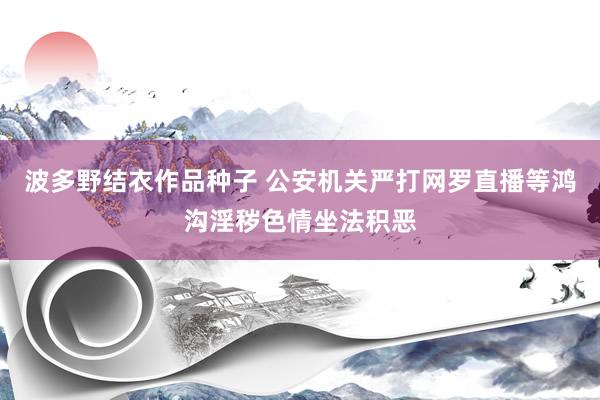 波多野结衣作品种子 公安机关严打网罗直播等鸿沟淫秽色情坐法积恶